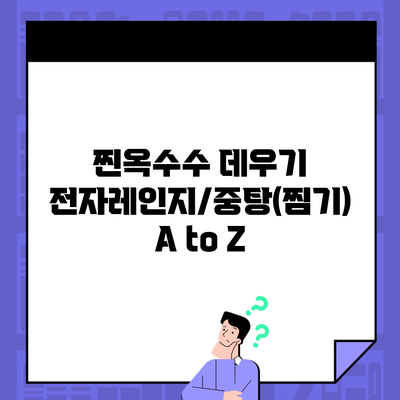 찐옥수수 데우기
전자레인지/중탕(찜기)
A to Z